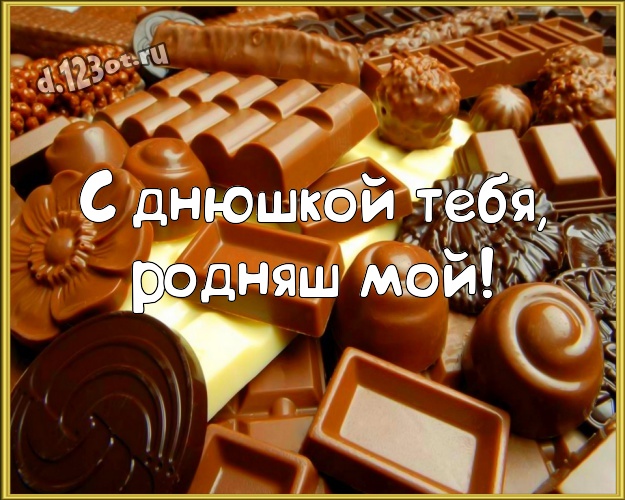 d.123ot.ru

С днюшкой тебя, родняш мой!